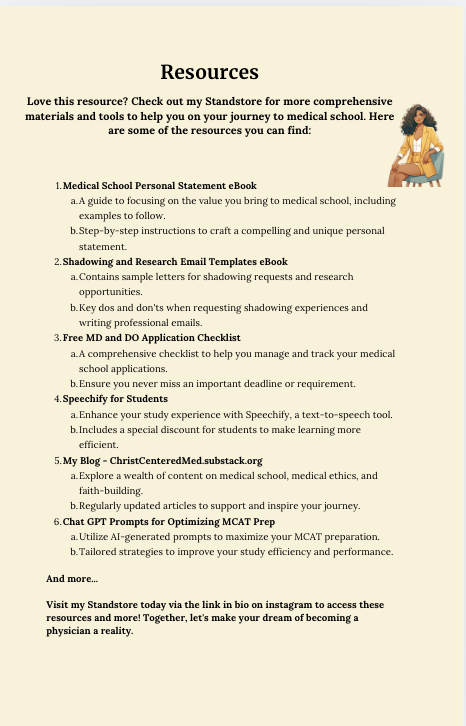 Resources

Love this resource? Check out my Standstore for more comprehensive materials and tools to help you on your journey to medical school. Here are some of the resources you can find:

1. Medical School Personal Statement eBook
a. A guide to focusing on the value you bring to medical school, including examples to follow.
b. Step-by-step instructions to craft a compelling and unique personal statement.
2. Shadowing and Research Email Templates eBook
a. Contains sample letters for shadowing requests and research opportunities.
b. Key dos and don'ts when requesting shadowing experiences and writing professional emails.
3. Free MD and DO Application Checklist
a. A comprehensive checklist to help you manage and track your medical school applications.
b. Ensure you never miss an important deadline or requirement.
4. Speechify for Students
a. Enhance your study experience with Speechify, a text-to-speech tool.
b. Includes a special discount for students to make learning more efficient.
5. My Blog - ChristCenteredMed.substack.org
a. Explore a wealth of content on medical school, medical ethics, and faith-building.
b. Regularly updated articles to support and inspire your journey.
6. Chat GPT Prompts for Optimizing MCAT Prep
a. Utilize AI-generated prompts to maximize your MCAT preparation.
b. Tailored strategies to improve your study efficiency and performance.

And more...

Visit my Standstore today via the link in bio on instagram to access these resources and more! Together, let's make your dream of becoming a physician a reality.